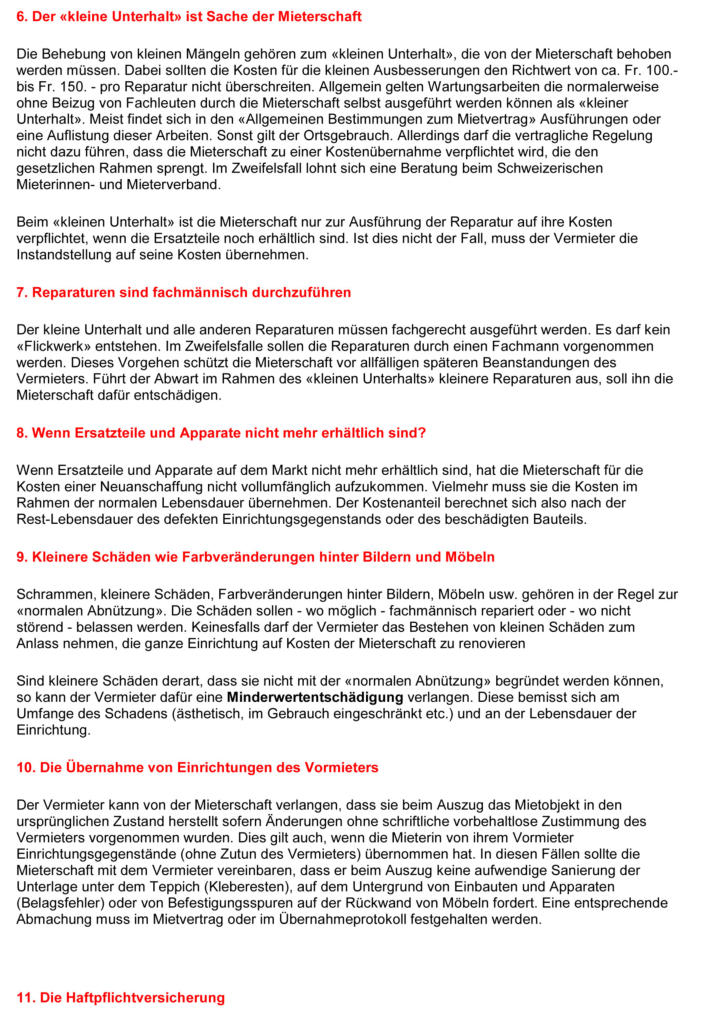 6. Der «kleine Unterhalt» ist Sache der Mieterschaft

Die Behebung von kleinen Mängeln gehören zum «kleinen Unterhalt», die von der Mieterschaft behoben werden müssen. Dabei sollten die Kosten für die kleinen Ausbesserungen den Richtwert von ca. Fr. 100.- bis Fr. 150. - pro Reparatur nicht überschreiten. Allgemein gelten Wartungsarbeiten die normalerweise ohne Beizug von Fachleuten durch die Mieterschaft selbst ausgeführt werden können als «kleiner Unterhalt». Meist findet sich in den «Allgemeinen Bestimmungen zum Mietvertrag» Ausführungen oder eine Auflistung dieser Arbeiten. Sonst gilt der Ortsgebrauch. Allerdings darf die vertragliche Regelung nicht dazu führen, dass die Mieterschaft zu einer Kostenübernahme verpflichtet wird, die den gesetzlichen Rahmen sprengt. Im Zweifelsfall lohnt sich eine Beratung beim Schweizerischen Mieterinnen- und Mieterverband.

Beim «kleinen Unterhalt» ist die Mieterschaft nur zur Ausführung der Reparatur auf ihre Kosten verpflichtet, wenn die Ersatzteile noch erhältlich sind. Ist dies nicht der Fall, muss der Vermieter die Instandstellung auf seine Kosten übernehmen.

7. Reparaturen sind fachmännisch durchzuführen

Der kleine Unterhalt und alle anderen Reparaturen müssen fachgerecht ausgeführt werden. Es darf kein «Flickwerk» entstehen. Im Zweifelsfalle sollen die Reparaturen durch einen Fachmann vorgenommen werden. Dieses Vorgehen schützt die Mieterschaft vor allfälligen späteren Beanstandungen des Vermieters. Führt der Abwart im Rahmen des «kleinen Unterhalts» kleinere Reparaturen aus, soll ihn die Mieterschaft dafür entschädigen.

8. Wenn Ersatzteile und Apparate nicht mehr erhältlich sind?

Wenn Ersatzteile und Apparate auf dem Markt nicht mehr erhältlich sind, hat die Mieterschaft für die Kosten einer Neuanschaffung nicht vollumfänglich aufzukommen. Vielmehr muss sie die Kosten im Rahmen der normalen Lebensdauer übernehmen. Der Kostenanteil berechnet sich also nach der Rest-Lebensdauer des defekten Einrichtungsgegenstands oder des beschädigten Bauteils.

9. Kleinere Schäden wie Farbveränderungen hinter Bildern und Möbeln

Schrammen, kleinere Schäden, Farbveränderungen hinter Bildern, Möbeln usw. gehören in der Regel zur «normalen Abnützung». Die Schäden sollen - wo möglich - fachmännisch repariert oder - wo nicht störend - belassen werden. Keinesfalls darf der Vermieter das Bestehen von kleinen Schäden zum Anlass nehmen, die ganze Einrichtung auf Kosten der Mieterschaft zu renovieren

Sind kleinere Schäden derart, dass sie nicht mit der «normalen Abnützung» begründet werden können, so kann der Vermieter dafür eine Minderwertentschädigung verlangen. Diese bemisst sich am Umfange des Schadens (ästhetisch, im Gebrauch eingeschränkt etc.) und an der Lebensdauer der Einrichtung.

10. Die Übernahme von Einrichtungen des Vormieters

Der Vermieter kann von der Mieterschaft verlangen, dass sie beim Auszug das Mietobjekt in den ursprünglichen Zustand herstellt sofern Änderungen ohne schriftliche vorbehaltlose Zustimmung des Vermieters vorgenommen wurden. Dies gilt auch, wenn die Mieterin von ihrem Vormieter Einrichtungsgegenstände (ohne Zutun des Vermieters) übernommen hat. In diesen Fällen sollte die Mieterschaft mit dem Vermieter vereinbaren, dass er beim Auszug keine aufwendige Sanierung der Unterlage unter dem Teppich (Kleberesten), auf dem Untergrund von Einbauten und Apparaten (Belagsfehler) oder von Befestigungsspuren auf der Rückwand von Möbeln fordert. Eine entsprechende Abmachung muss im Mietvertrag oder im Übernahmeprotokoll festgehalten werden.

11. Die Haftpflichtversicherung